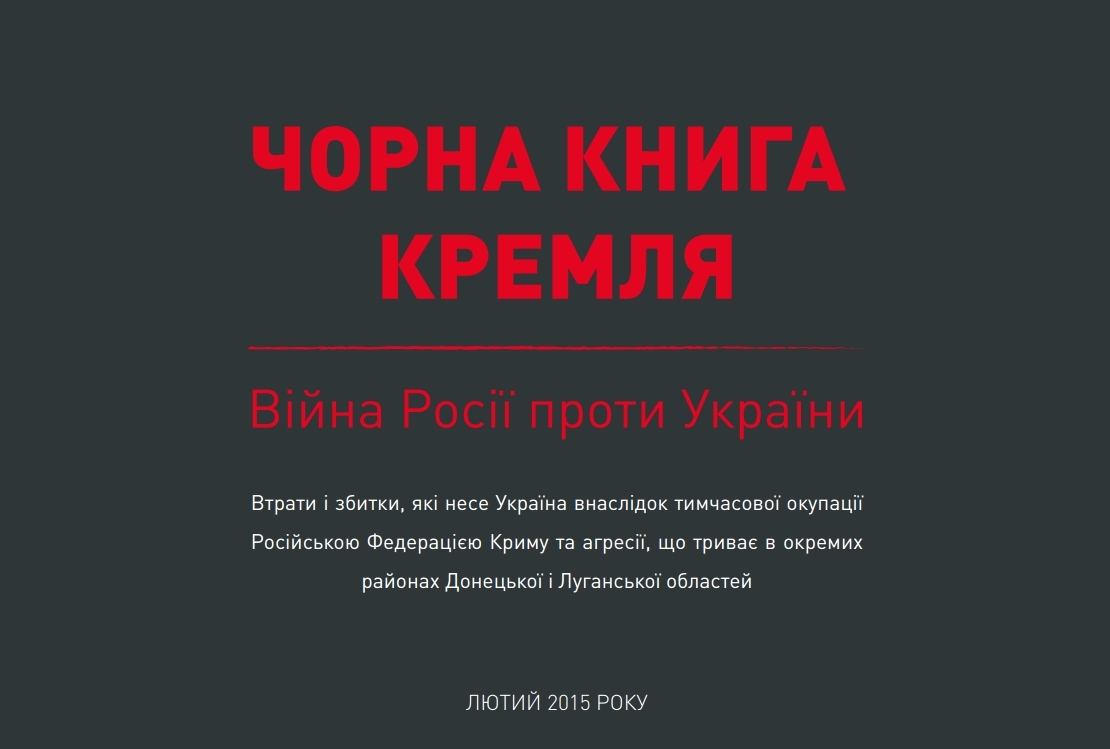 ЧОРНА КНИГА
КРЕМЛЯ

Війна Росії проти України

Втрати і збитки, які несе Україна внаслідок тимчасової окупації Російською Федерацією Криму та агресії, що триває в окремих районах Донецької і Луганської областей

ЛЮТИЙ 2015 РОКУ